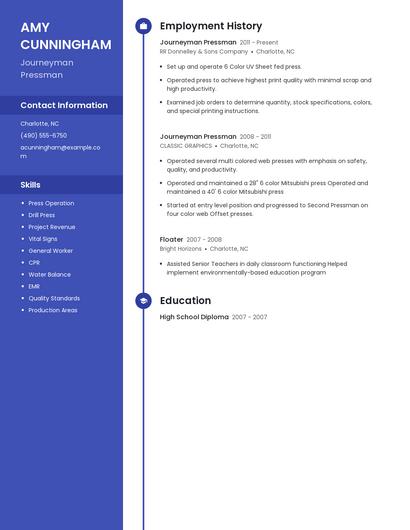 AMY CUNNINGHAM

Journeyman Pressman

Contact Information

Charlotte, NC

(490) 555-8750

acunningham@example.com

Skills

- Press Operation
- Drill Press
- Project Revenue
- Vital Signs
- General Worker
- CPR
- Water Balance
- EMR
- Quality Standards
- Production Areas

Employment History

Journeyman Pressman 2011 - Present
RR Donnelley & Sons Company • Charlotte, NC

- Set up and operate 6 Color UV Sheet fed press.
- Operated press to achieve highest print quality with minimal scrap and high productivity.
- Examined job orders to determine quantity, stock specifications, colors, and special printing instructions.

Journeyman Pressman 2008 - 2011
CLASSIC GRAPHICS • Charlotte, NC

- Operated several multi colored web presses with emphasis on safety, quality, and productivity.
- Operated and maintained a 28" 6 color Mitsubishi press Operated and maintained a 40' 6 color Mitsubishi press
- Started at entry level position and progressed to Second Pressman on four color web Offset presses.

Floater 2007 - 2008
Bright Horizons • Charlotte, NC

- Assisted Senior Teachers in daily classroom functioning Helped implement environmentally-based education program

Education

High School Diploma 2007 - 2007